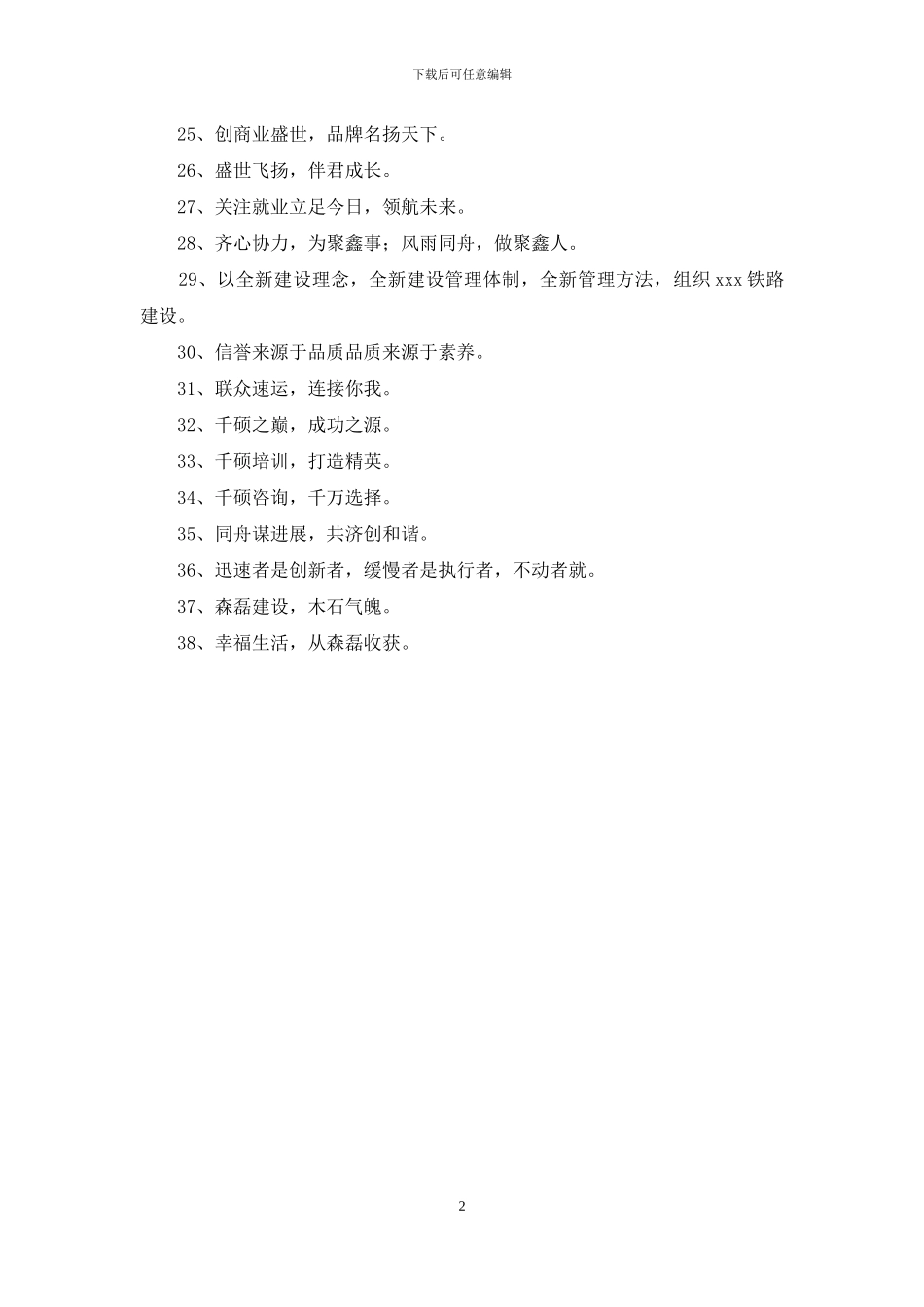 下载后可任意编辑

25、创商业盛世，品牌名扬天下。

26、盛世飞扬，伴君成长。

27、关注就业立足今日，领航未来。

28、齐心协力，为聚鑫事；风雨同舟，做聚鑫人。

29、以全新建设理念，全新建设管理体制，全新管理方法，组织 xxx 铁路建设。

30、信誉来源于品质品质来源于素养。

31、联众速运，连接你我。

32、千硕之巅，成功之源。

33、千硕培训，打造精英。

34、千硕咨询，千万选择。

35、同舟谋进展，共济创和谐。

36、迅速者是创新者，缓慢者是执行者，不动者就。

37、森磊建设，木石气魄。

38、幸福生活，从森磊收获。

2